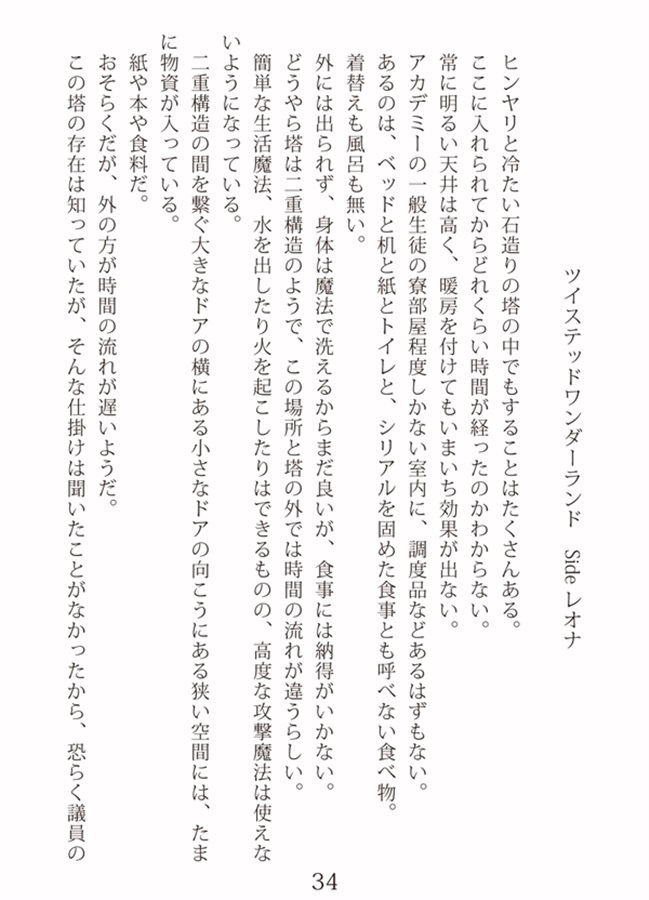 ツイステッドワンダーランド　Side レオナ

ヒンヤリと冷たい石造りの塔の中でもすることはたくさんある。
ここに入れられてからどれくらい時間が経ったのかわからない。
常に明るい天井は高く、暖房を付けてもいまいち効果が出ない。
アカデミーの一般生徒の寮部屋程度しかない室内に、調度品などあるはずもない。
あるのは、ベッドと机と紙とトイレと、シリアルを固めた食事とも呼べない食べ物。
着替えも風呂も無い。
外には出られず、身体は魔法で洗えるからまだ良いが、食事には納得がいかない。
どうやら塔は二重構造のようで、この場所と塔の外では時間の流れが違うらしい。
簡単な生活魔法、水を出したり火を起こしたりはできるものの、高度な攻撃魔法は使えないようになっている。
二重構造の間を繋ぐ大きなドアの横にある小さなドアの向こうにある狭い空間には、たまに物資が入っている。
紙や本や食料だ。
おそらくだが、外の方が時間の流れが遅いようだ。
この塔の存在は知っていたが、そんな仕掛けは聞いたことがなかったから、恐らく議員の

34